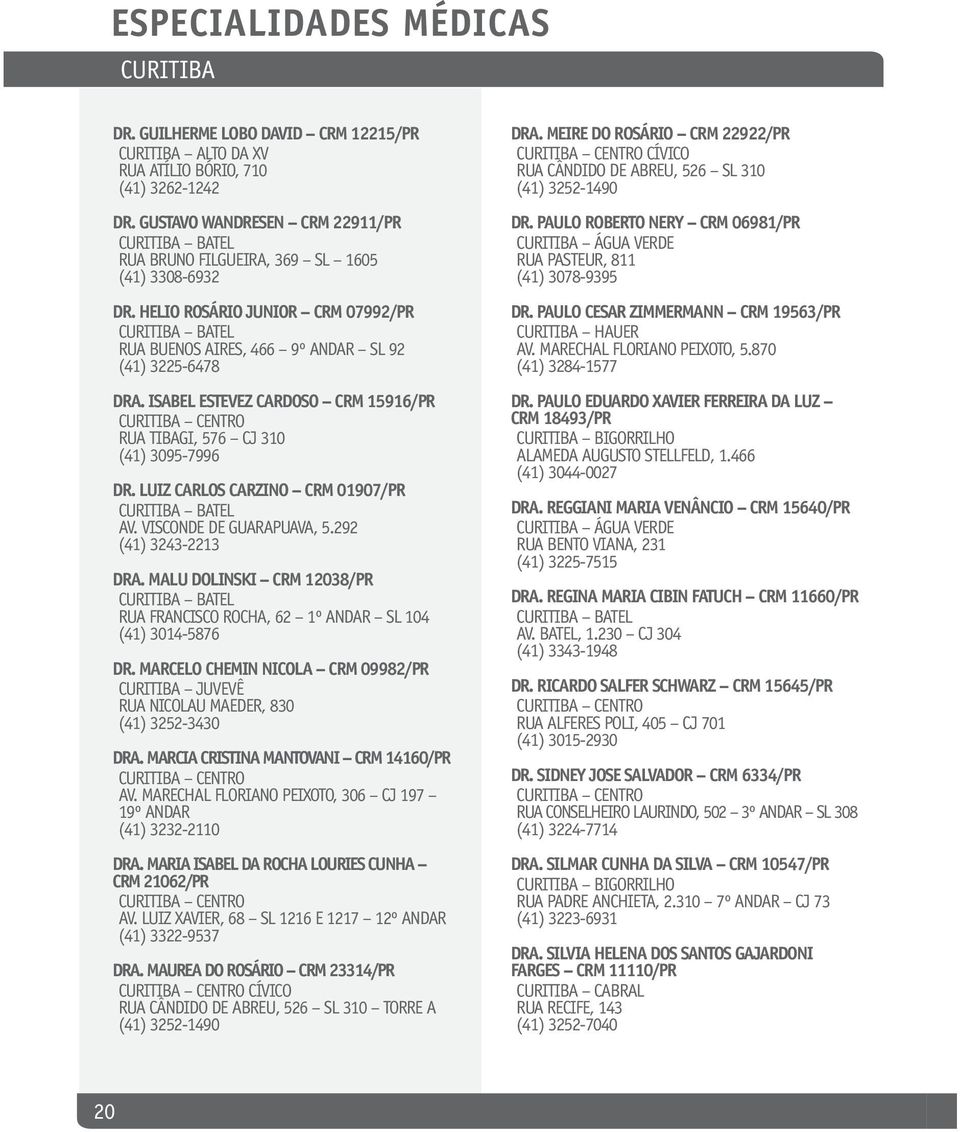 ESPECIALIDADES MÉDICAS

CURITIBA

DR. GUILHERME LOBO DAVID – CRM 12215/PR
CURITIBA – ALTO DA XV
RUA ATÍLIO BÓRIO, 710
(41) 3262-1242

DR. GUSTAVO WANDRESEN – CRM 22911/PR
CURITIBA – BATEL
RUA BRUNO FILGUEIRA, 369 – SL – 1605
(41) 3308-6932

DR. HELIO ROSÁRIO JUNIOR – CRM 07992/PR
CURITIBA – BATEL
RUA BUENOS AIRES, 466 – 9º ANDAR – SL 92
(41) 3225-6478

DRA. ISABEL ESTEVEZ CARDOSO – CRM 15916/PR
CURITIBA – CENTRO
RUA TIBAGI, 576 – CJ 310
(41) 3095-7996

DR. LUIZ CARLOS CARZINO – CRM 01907/PR
CURITIBA – BATEL
AV. VISCONDE DE GUARAPUAVA, 5.292
(41) 3243-2213

DRA. MALU DOLINSKI – CRM 12038/PR
CURITIBA – BATEL
RUA FRANCISCO ROCHA, 62 – 1º ANDAR – SL 104
(41) 3014-5876

DR. MARCELO CHEMIN NICOLA – CRM 09982/PR
CURITIBA – JUVEVÊ
RUA NICOLAU MAEDER, 830
(41) 3252-3430

DRA. MARCIA CRISTINA MANTOVANI – CRM 14160/PR
CURITIBA – CENTRO
AV. MARECHAL FLORIANO PEIXOTO, 306 – CJ 197 – 19º ANDAR
(41) 3232-2110

DRA. MARIA ISABEL DA ROCHA LOURIES CUNHA – CRM 21062/PR
CURITIBA – CENTRO
AV. LUIZ XAVIER, 68 – SL 1216 E 1217 – 12º ANDAR
(41) 3322-9537

DRA. MAUREA DO ROSÁRIO – CRM 23314/PR
CURITIBA – CENTRO CÍVICO
RUA CÂNDIDO DE ABREU, 526 – SL 310 – TORRE A
(41) 3252-1490

DRA. MEIRE DO ROSÁRIO – CRM 22922/PR
CURITIBA – CENTRO CÍVICO
RUA CÂNDIDO DE ABREU, 526 – SL 310
(41) 3252-1490

DR. PAULO ROBERTO NERY – CRM 06981/PR
CURITIBA – ÁGUA VERDE
RUA PASTEUR, 811
(41) 3078-9395

DR. PAULO CESAR ZIMMERMANN – CRM 19563/PR
CURITIBA – HAUER
AV. MARECHAL FLORIANO PEIXOTO, 5.870
(41) 3284-1577

DR. PAULO EDUARDO XAVIER FERREIRA DA LUZ – CRM 18493/PR
CURITIBA – BIGORRILHO
ALAMEDA AUGUSTO STELLFELD, 1.466
(41) 3044-0027

DRA. REGGIANI MARIA VENÂNCIO – CRM 15640/PR
CURITIBA – ÁGUA VERDE
RUA BENTO VIANA, 231
(41) 3225-7515

DRA. REGINA MARIA CIBIN FATUCH – CRM 11660/PR
CURITIBA – BATEL
AV. BATEL, 1.230 – CJ 304
(41) 3343-1948

DR. RICARDO SALFER SCHWARZ – CRM 15645/PR
CURITIBA – CENTRO
RUA ALFERES POLI, 405 – CJ 701
(41) 3015-2930

DR. SIDNEY JOSE SALVADOR – CRM 6334/PR
CURITIBA – CENTRO
RUA CONSELHEIRO LAURINDO, 502 – 3º ANDAR – SL 308
(41) 3224-7714

DRA. SILMAR CUNHA DA SILVA – CRM 10547/PR
CURITIBA – BIGORRILHO
RUA PADRE ANCHIETA, 2.310 – 7º ANDAR – CJ 73
(41) 3223-6931

DRA. SILVIA HELENA DOS SANTOS GAJARDONI FARGES – CRM 11110/PR
CURITIBA – CABRAL
RUA RECIFE, 143
(41) 3252-7040

20